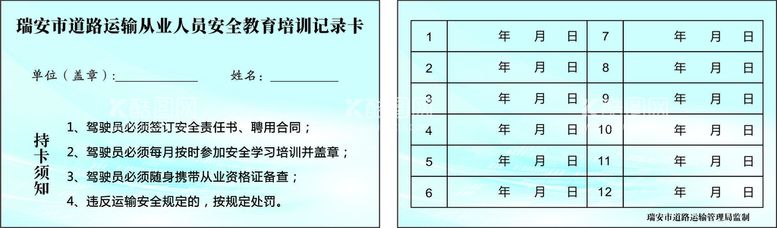 瑞安市道路运输从业人员安全教育培训记录卡

单位（盖章）:____________ 姓名：__________

持卡须知

1、驾驶员必须签订安全责任书、聘用合同；

2、驾驶员必须每月按时参加安全学习培训并盖章；

3、驾驶员必须随身携带从业资格证备查；

4、违反运输安全规定的，按规定处罚。

| 1 | 年 月 日 | 7 | 年 月 日 |
|---|---|---|---|
| 2 | 年 月 日 | 8 | 年 月 日 |
| 3 | 年 月 日 | 9 | 年 月 日 |
| 4 | 年 月 日 | 10 | 年 月 日 |
| 5 | 年 月 日 | 11 | 年 月 日 |
| 6 | 年 月 日 | 12 | 年 月 日 |

瑞安市道路运输管理局监制